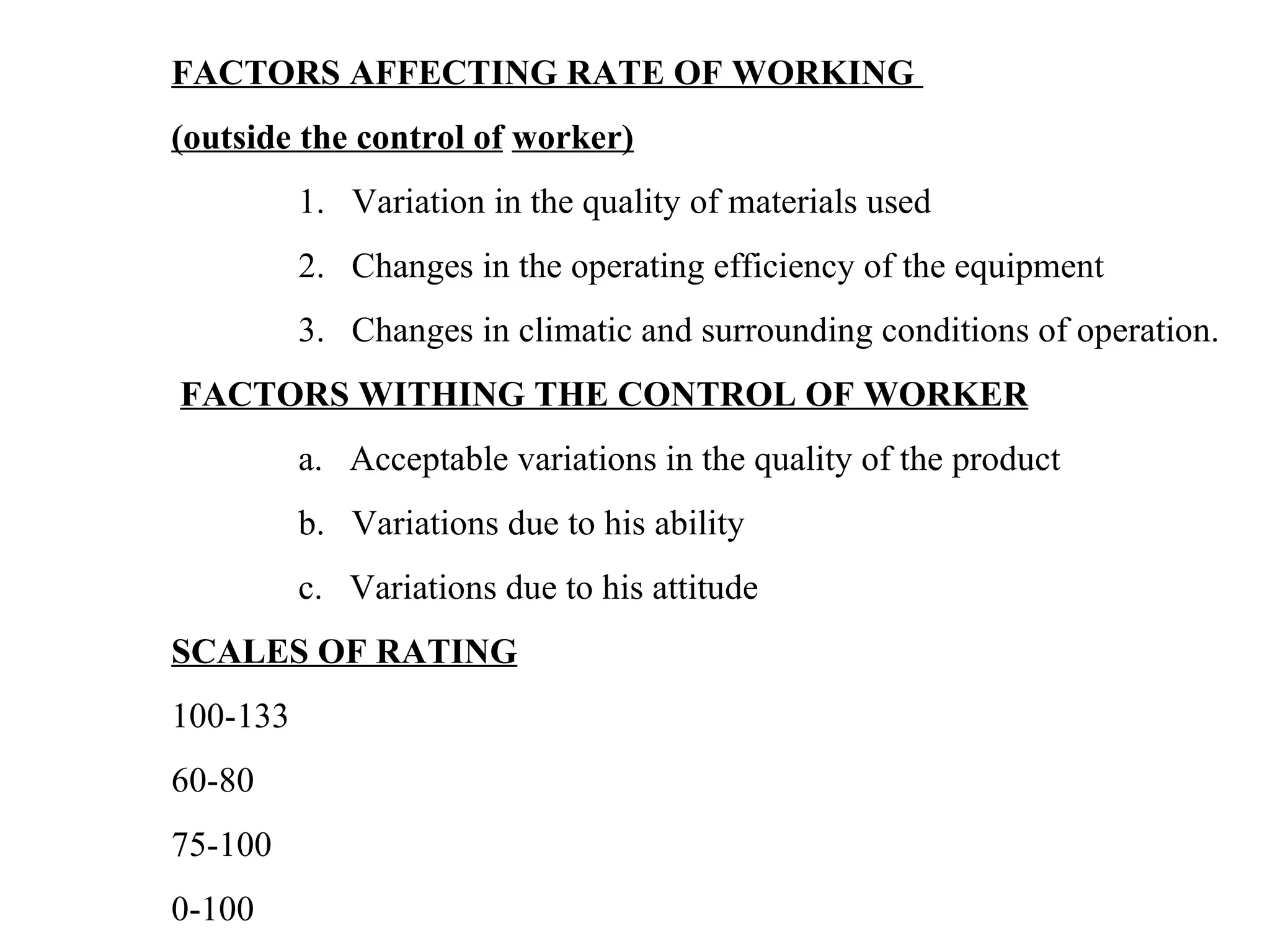 FACTORS AFFECTING RATE OF WORKING

(outside the control of worker)

1. Variation in the quality of materials used

2. Changes in the operating efficiency of the equipment

3. Changes in climatic and surrounding conditions of operation.

FACTORS WITHING THE CONTROL OF WORKER

a. Acceptable variations in the quality of the product

b. Variations due to his ability

c. Variations due to his attitude

SCALES OF RATING

100-133

60-80

75-100

0-100